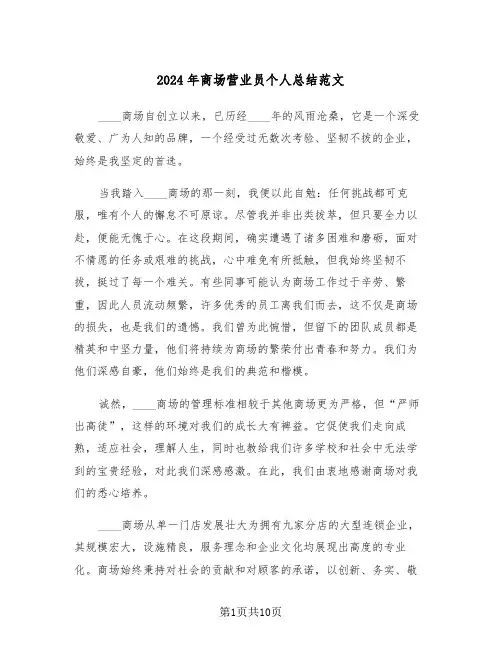 2024年商场营业员个人总结范文

____商场自创立以来，已历经____年的风雨沧桑，它是一个深受敬爱、广为人知的品牌，一个经受过无数次考验、坚韧不拔的企业，始终是我坚定的首选。

当我踏入____商场的那一刻，我便以此自勉：任何挑战都可克服，唯有个人的懈怠不可原谅。尽管我并非出类拔萃，但只要全力以赴，便能无愧于心。在这段期间，确实遭遇了诸多困难和磨砺，面对不情愿的任务或艰难的挑战，心中难免有所抵触，但我始终坚韧不拔，挺过了每一个难关。有些同事可能认为商场工作过于辛劳、繁重，因此人员流动频繁，许多优秀的员工离我们而去，这不仅是商场的损失，也是我们的遗憾。我们曾为此惋惜，但留下的团队成员都是精英和中坚力量，他们将持续为商场的繁荣付出青春和努力。我们为他们深感自豪，他们始终是我们的典范和楷模。

诚然，____商场的管理标准相较于其他商场更为严格，但“严师出高徒”，这样的环境对我们的成长大有裨益。它促使我们走向成熟，适应社会，理解人生，同时也教给我们许多学校和社会中无法学到的宝贵经验，对此我们深感感激。在此，我们由衷地感谢商场对我们的悉心培养。

____商场从单一门店发展壮大为拥有九家分店的大型连锁企业，其规模宏大，设施精良，服务理念和企业文化均展现出高度的专业化。商场始终秉持对社会的贡献和对顾客的承诺，以创新、务实、敬

第1页共10页